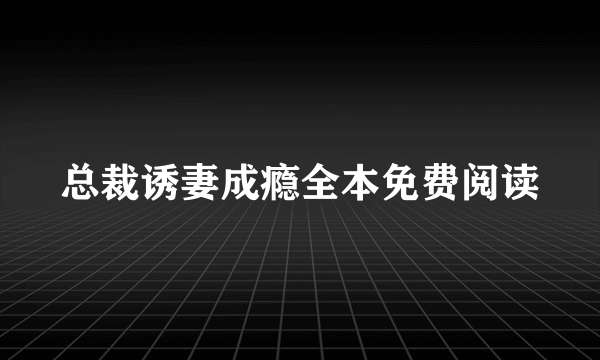 总裁诱妻成瘾全本免费阅读